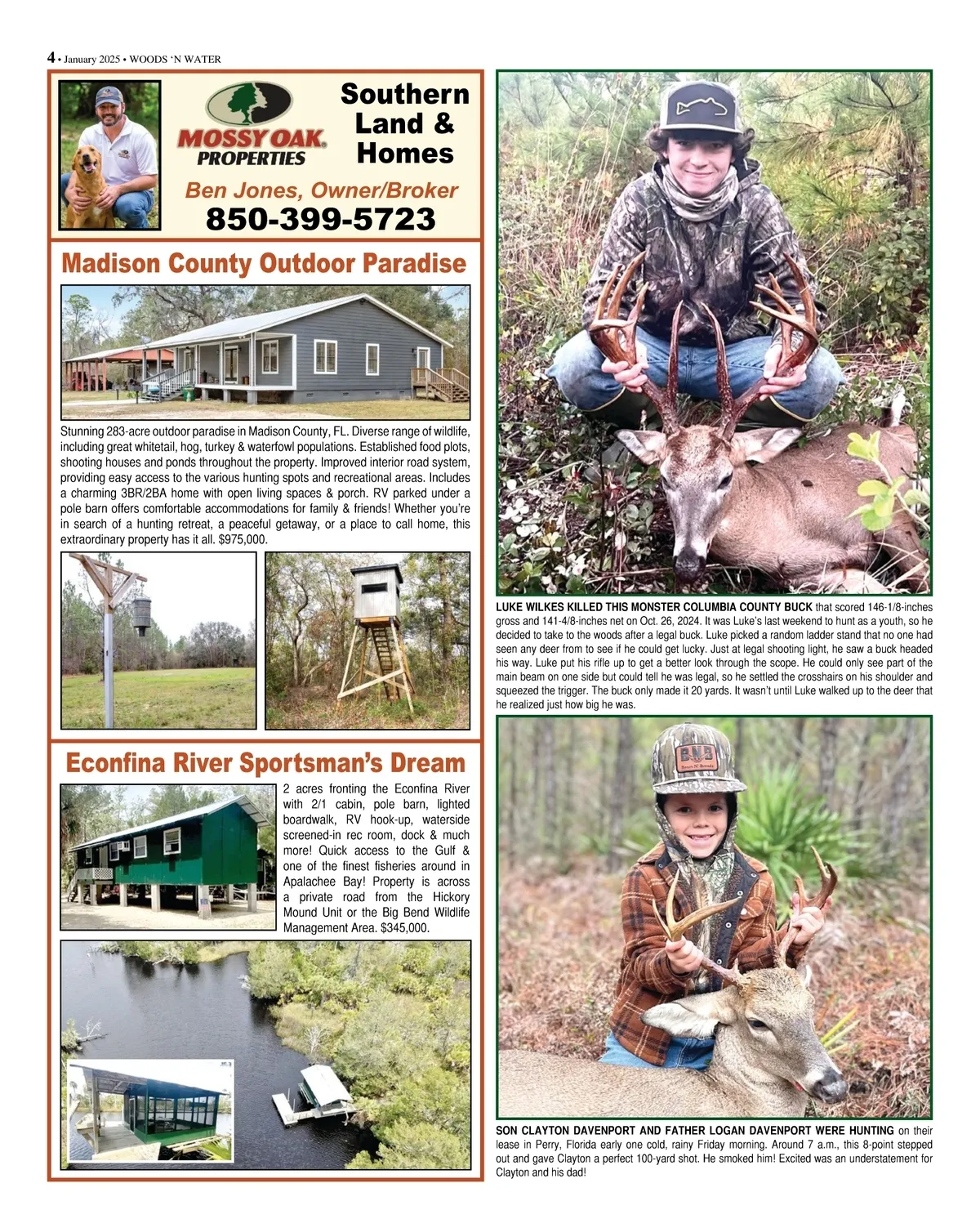 4 • January 2025 • WOODS 'N WATER

MOSSY OAK PROPERTIES

Southern Land & Homes

Ben Jones, Owner/Broker

850-399-5723

Madison County Outdoor Paradise

Stunning 283-acre outdoor paradise in Madison County, FL. Diverse range of wildlife, including great whitetail, hog, turkey & waterfowl populations. Established food plots, shooting houses and ponds throughout the property. Improved interior road system, providing easy access to the various hunting spots and recreational areas. Includes a charming 3BR/2BA home with open living spaces & porch. RV parked under a pole barn offers comfortable accommodations for family & friends! Whether you're in search of a hunting retreat, a peaceful getaway, or a place to call home, this extraordinary property has it all. $975,000.

Econfina River Sportsman's Dream

2 acres fronting the Econfina River with 2/1 cabin, pole barn, lighted boardwalk, RV hook-up, waterside screened-in rec room, dock & much more! Quick access to the Gulf & one of the finest fisheries around in Apalachee Bay! Property is across a private road from the Hickory Mound Unit or the Big Bend Wildlife Management Area. $345,000.

LUKE WILKES KILLED THIS MONSTER COLUMBIA COUNTY BUCK that scored 146-1/8-inches gross and 141-4/8-inches net on Oct. 26, 2024. It was Luke's last weekend to hunt as a youth, so he decided to take to the woods after a legal buck. Luke picked a random ladder stand that no one had seen any deer from to see if he could get lucky. Just at legal shooting light, he saw a buck headed his way. Luke put his rifle up to get a better look through the scope. He could only see part of the main beam on one side but could tell he was legal, so he settled the crosshairs on his shoulder and squeezed the trigger. The buck only made it 20 yards. It wasn't until Luke walked up to the deer that he realized just how big he was.

SON CLAYTON DAVENPORT AND FATHER LOGAN DAVENPORT WERE HUNTING on their lease in Perry, Florida early one cold, rainy Friday morning. Around 7 a.m., this 8-point stepped out and gave Clayton a perfect 100-yard shot. He smoked him! Excited was an understatement for Clayton and his dad!